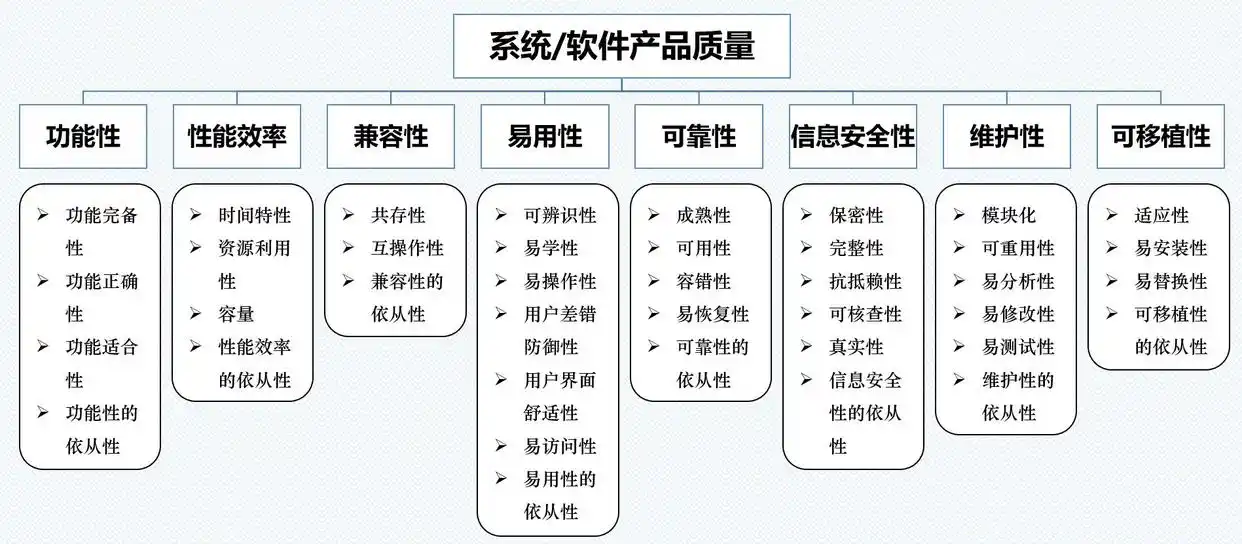 系统/软件产品质量

功能性
➢ 功能完备性
➢ 功能正确性
➢ 功能适合性
➢ 功能性的依从性

性能效率
➢ 时间特性
➢ 资源利用性
➢ 容量
➢ 性能效率的依从性

兼容性
➢ 共存性
➢ 互操作性
➢ 兼容性的依从性

易用性
➢ 可辨识性
➢ 易学性
➢ 易操作性
➢ 用户差错防御性
➢ 用户界面舒适性
➢ 易访问性
➢ 易用性的依从性

可靠性
➢ 成熟性
➢ 可用性
➢ 容错性
➢ 易恢复性
➢ 可靠性的依从性

信息安全性
➢ 保密性
➢ 完整性
➢ 抗抵赖性
➢ 可核查性
➢ 真实性
➢ 信息安全性的依从性

维护性
➢ 模块化
➢ 可重用性
➢ 易分析性
➢ 易修改性
➢ 易测试性
➢ 维护性的依从性

可移植性
➢ 适应性
➢ 易安装性
➢ 易替换性
➢ 可移植性的依从性